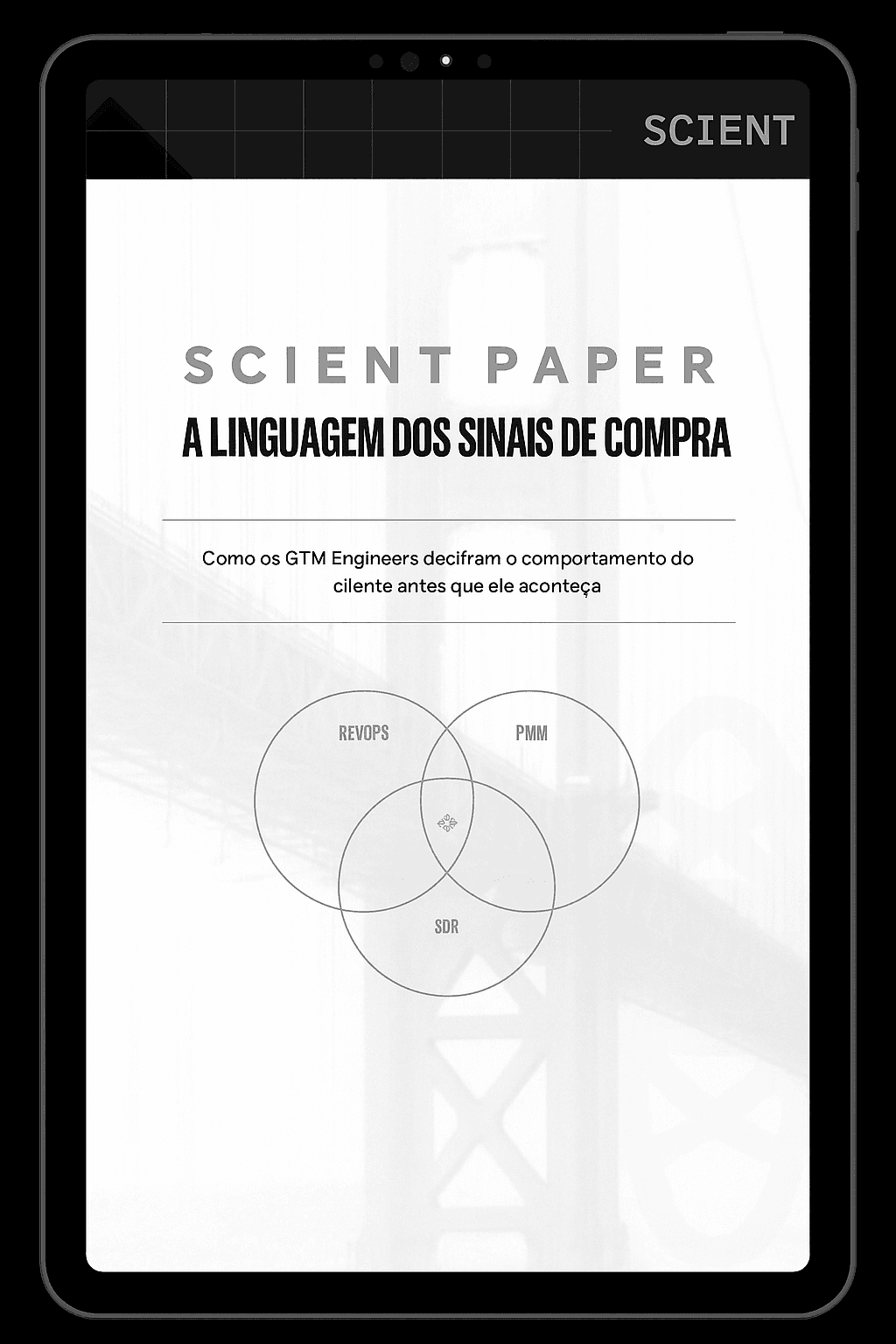 SCIENT

SCIENT PAPER

A LINGUAGEM DOS SINAIS DE COMPRA

Como os GTM Engineers decifram o comportamento do cilente antes que ele aconteça

REVOPS

PMM

SDR